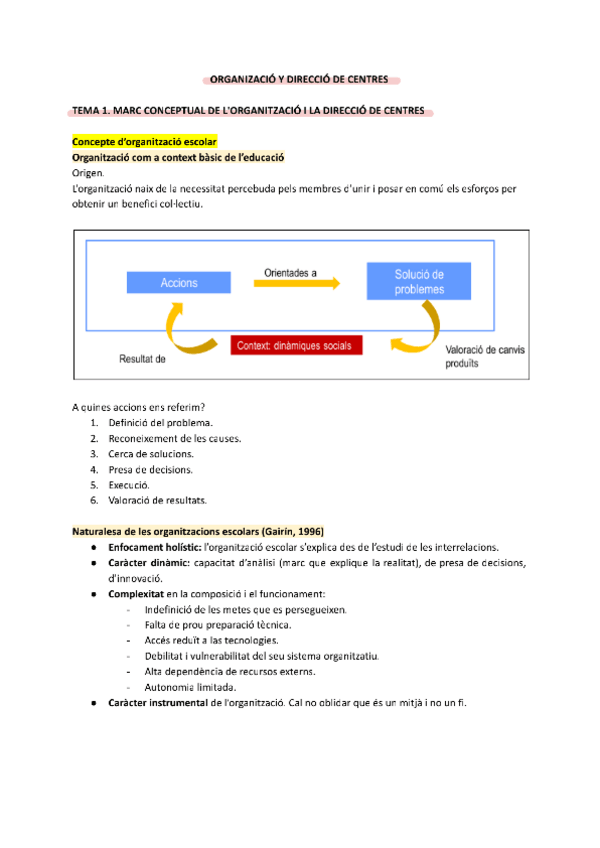 ORGANIZACIÓ Y DIRECCIÓ DE CENTRES

TEMA 1. MARC CONCEPTUAL DE L'ORGANITZACIÓ I LA DIRECCIÓ DE CENTRES

Concepte d'organització escolar
Organització com a context bàsic de l'educació
Origen.
L'organització naix de la necessitat percebuda pels membres d'unir i posar en comú els esforços per obtenir un benefici col·lectiu.

Accions
Orientades a
Solució de problemes
Context: dinàmiques socials
Resultat de
Valoració de canvis produïts

A quines accions ens referim?
1. Definició del problema.
2. Reconeixement de les causes.
3. Cerca de solucions.
4. Presa de decisions.
5. Execució.
6. Valoració de resultats.

Naturalesa de les organitzacions escolars (Gairín, 1996)
● Enfocament holístic: l'organització escolar s'explica des de l'estudi de les interrelacions.
● Caràcter dinàmic: capacitat d'anàlisi (marc que explique la realitat), de presa de decisions, d'innovació.
● Complexitat en la composició i el funcionament:
- Indefinició de les metes que es persegueixen.
- Falta de prou preparació tècnica.
- Accés reduït a las tecnologies.
- Debilitat i vulnerabilitat del seu sistema organitzatiu.
- Alta dependència de recursos externs.
- Autonomia limitada.
● Caràcter instrumental de l'organització. Cal no oblidar que és un mitjà i no un fi.